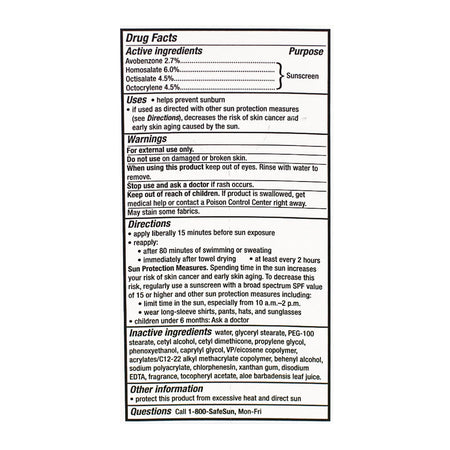 Drug Facts

Active ingredients Purpose

Avobenzone 2.7%

Homosalate 6.0%

Octisalate 4.5%

Octocrylene 4.5%

Sunscreen

Uses • helps prevent sunburn

• if used as directed with other sun protection measures (see Directions), decreases the risk of skin cancer and early skin aging caused by the sun.

Warnings

For external use only.

Do not use on damaged or broken skin.

When using this product keep out of eyes. Rinse with water to remove.

Stop use and ask a doctor if rash occurs.

Keep out of reach of children. If product is swallowed, get medical help or contact a Poison Control Center right away.

May stain some fabrics.

Directions

• apply liberally 15 minutes before sun exposure

• reapply:

• after 80 minutes of swimming or sweating

• immediately after towel drying • at least every 2 hours

Sun Protection Measures. Spending time in the sun increases your risk of skin cancer and early skin aging. To decrease this risk, regularly use a sunscreen with a broad spectrum SPF value of 15 or higher and other sun protection measures including:

• limit time in the sun, especially from 10 a.m.–2 p.m.

• wear long-sleeve shirts, pants, hats, and sunglasses

• children under 6 months: Ask a doctor

Inactive ingredients water, glyceryl stearate, PEG-100 stearate, cetyl alcohol, cetyl dimethicone, propylene glycol, phenoxyethanol, caprylyl glycol, VP/eicosene copolymer, acrylates/C12-22 alkyl methacrylate copolymer, behenyl alcohol, sodium polyacrylate, chlorphenesin, xanthan gum, disodium EDTA, fragrance, tocopheryl acetate, aloe barbadensis leaf juice.

Other information

• protect this product from excessive heat and direct sun

Questions Call 1-800-SafeSun, Mon-Fri